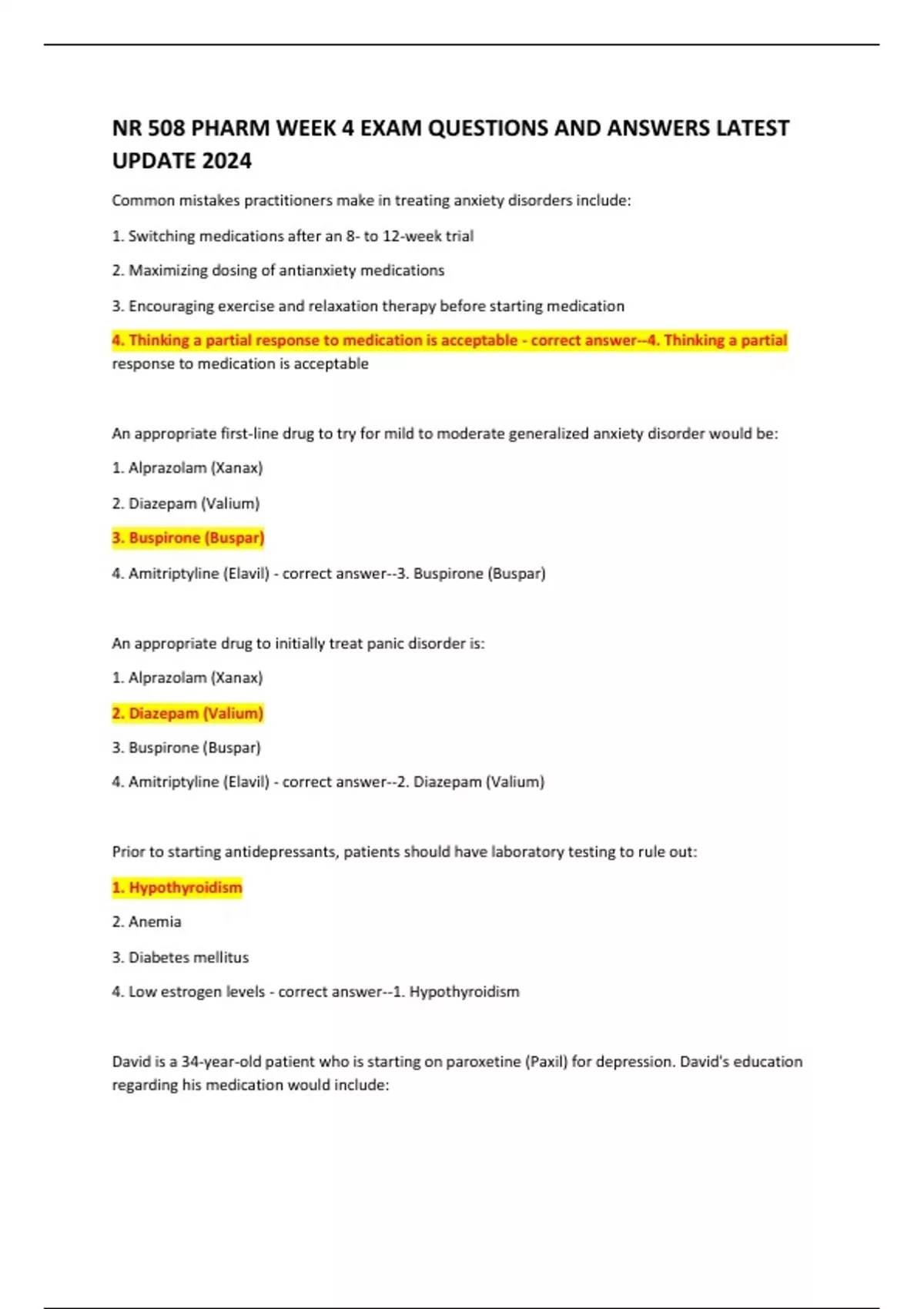 NR 508 PHARM WEEK 4 EXAM QUESTIONS AND ANSWERS LATEST UPDATE 2024

Common mistakes practitioners make in treating anxiety disorders include:

1. Switching medications after an 8- to 12-week trial

2. Maximizing dosing of antianxiety medications

3. Encouraging exercise and relaxation therapy before starting medication

4. Thinking a partial response to medication is acceptable - correct answer--4. Thinking a partial response to medication is acceptable

An appropriate first-line drug to try for mild to moderate generalized anxiety disorder would be:

1. Alprazolam (Xanax)

2. Diazepam (Valium)

3. Buspirone (Buspar)

4. Amitriptyline (Elavil) - correct answer--3. Buspirone (Buspar)

An appropriate drug to initially treat panic disorder is:

1. Alprazolam (Xanax)

2. Diazepam (Valium)

3. Buspirone (Buspar)

4. Amitriptyline (Elavil) - correct answer--2. Diazepam (Valium)

Prior to starting antidepressants, patients should have laboratory testing to rule out:

1. Hypothyroidism

2. Anemia

3. Diabetes mellitus

4. Low estrogen levels - correct answer--1. Hypothyroidism

David is a 34-year-old patient who is starting on paroxetine (Paxil) for depression. David's education regarding his medication would include: